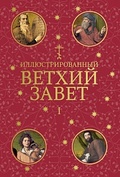 ИЛЛЮСТРИРОВАННЫЙ
ВЕТХИЙ
ЗАВЕТ
I